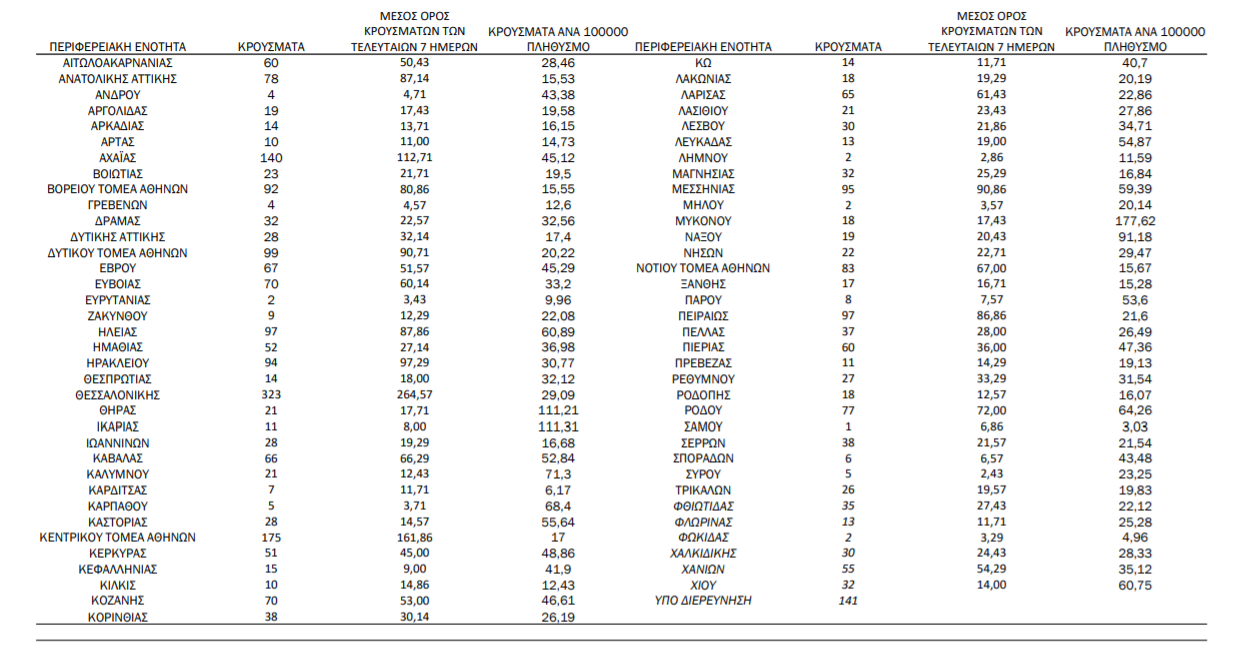 | ΠΕΡΙΦΕΡΕΙΑΚΗ ΕΝΟΤΗΤΑ | ΚΡΟΥΣΜΑΤΑ | ΜΕΣΟΣ ΟΡΟΣ ΚΡΟΥΣΜΑΤΩΝ ΤΩΝ ΤΕΛΕΥΤΑΙΩΝ 7 ΗΜΕΡΩΝ | ΚΡΟΥΣΜΑΤΑ ΑΝΑ 100000 ΠΛΗΘΥΣΜΟ |
|---|---|---|---|
| ΑΙΤΩΛΟΑΚΑΡΝΑΝΙΑΣ | 60 | 50,43 | 28,46 |
| ΑΝΑΤΟΛΙΚΗΣ ΑΤΤΙΚΗΣ | 78 | 87,14 | 15,53 |
| ΑΝΔΡΟΥ | 4 | 4,71 | 43,38 |
| ΑΡΓΟΛΙΔΑΣ | 19 | 17,43 | 19,58 |
| ΑΡΚΑΔΙΑΣ | 14 | 13,71 | 16,15 |
| ΑΡΤΑΣ | 10 | 11,00 | 14,73 |
| ΑΧΑΪΑΣ | 140 | 112,71 | 45,12 |
| ΒΟΙΩΤΙΑΣ | 23 | 21,71 | 19,5 |
| ΒΟΡΕΙΟΥ ΤΟΜΕΑ ΑΘΗΝΩΝ | 92 | 80,86 | 15,55 |
| ΓΡΕΒΕΝΩΝ | 4 | 4,57 | 12,6 |
| ΔΡΑΜΑΣ | 32 | 22,57 | 32,56 |
| ΔΥΤΙΚΗΣ ΑΤΤΙΚΗΣ | 28 | 32,14 | 17,4 |
| ΔΥΤΙΚΟΥ ΤΟΜΕΑ ΑΘΗΝΩΝ | 99 | 90,71 | 20,22 |
| ΕΒΡΟΥ | 67 | 51,57 | 45,29 |
| ΕΥΒΟΙΑΣ | 70 | 60,14 | 33,2 |
| ΕΥΡΥΤΑΝΙΑΣ | 2 | 3,43 | 9,96 |
| ΖΑΚΥΝΘΟΥ | 9 | 12,29 | 22,08 |
| ΗΛΕΙΑΣ | 97 | 87,86 | 60,89 |
| ΗΜΑΘΙΑΣ | 52 | 27,14 | 36,98 |
| ΗΡΑΚΛΕΙΟΥ | 94 | 97,29 | 30,77 |
| ΘΕΣΠΡΩΤΙΑΣ | 14 | 18,00 | 32,12 |
| ΘΕΣΣΑΛΟΝΙΚΗΣ | 323 | 264,57 | 29,09 |
| ΘΗΡΑΣ | 21 | 17,71 | 111,21 |
| ΙΚΑΡΙΑΣ | 11 | 8,00 | 111,31 |
| ΙΩΑΝΝΙΝΩΝ | 28 | 19,29 | 16,68 |
| ΚΑΒΑΛΑΣ | 66 | 66,29 | 52,84 |
| ΚΑΛΥΜΝΟΥ | 21 | 12,43 | 71,3 |
| ΚΑΡΔΙΤΣΑΣ | 7 | 11,71 | 6,17 |
| ΚΑΡΠΑΘΟΥ | 5 | 3,71 | 68,4 |
| ΚΑΣΤΟΡΙΑΣ | 28 | 14,57 | 55,64 |
| ΚΕΝΤΡΙΚΟΥ ΤΟΜΕΑ ΑΘΗΝΩΝ | 175 | 161,86 | 17 |
| ΚΕΡΚΥΡΑΣ | 51 | 45,00 | 48,86 |
| ΚΕΦΑΛΛΗΝΙΑΣ | 15 | 9,00 | 41,9 |
| ΚΙΛΚΙΣ | 10 | 14,86 | 12,43 |
| ΚΟΖΑΝΗΣ | 70 | 53,00 | 46,61 |
| ΚΟΡΙΝΘΙΑΣ | 38 | 30,14 | 26,19 |

| ΠΕΡΙΦΕΡΕΙΑΚΗ ΕΝΟΤΗΤΑ | ΚΡΟΥΣΜΑΤΑ | ΜΕΣΟΣ ΟΡΟΣ ΚΡΟΥΣΜΑΤΩΝ ΤΩΝ ΤΕΛΕΥΤΑΙΩΝ 7 ΗΜΕΡΩΝ | ΚΡΟΥΣΜΑΤΑ ΑΝΑ 100000 ΠΛΗΘΥΣΜΟ |
|---|---|---|---|
| ΚΩ | 14 | 11,71 | 40,7 |
| ΛΑΚΩΝΙΑΣ | 18 | 19,29 | 20,19 |
| ΛΑΡΙΣΑΣ | 65 | 61,43 | 22,86 |
| ΛΑΣΙΘΙΟΥ | 21 | 23,43 | 27,86 |
| ΛΕΣΒΟΥ | 30 | 21,86 | 34,71 |
| ΛΕΥΚΑΔΑΣ | 13 | 19,00 | 54,87 |
| ΛΗΜΝΟΥ | 2 | 2,86 | 11,59 |
| ΜΑΓΝΗΣΙΑΣ | 32 | 25,29 | 16,84 |
| ΜΕΣΣΗΝΙΑΣ | 95 | 90,86 | 59,39 |
| ΜΗΛΟΥ | 2 | 3,57 | 20,14 |
| ΜΥΚΟΝΟΥ | 18 | 17,43 | 177,62 |
| ΝΑΞΟΥ | 19 | 20,43 | 91,18 |
| ΝΗΣΩΝ | 22 | 22,71 | 29,47 |
| ΝΟΤΙΟΥ ΤΟΜΕΑ ΑΘΗΝΩΝ | 83 | 67,00 | 15,67 |
| ΞΑΝΘΗΣ | 17 | 16,71 | 15,28 |
| ΠΑΡΟΥ | 8 | 7,57 | 53,6 |
| ΠΕΙΡΑΙΩΣ | 97 | 86,86 | 21,6 |
| ΠΕΛΛΑΣ | 37 | 28,00 | 26,49 |
| ΠΙΕΡΙΑΣ | 60 | 36,00 | 47,36 |
| ΠΡΕΒΕΖΑΣ | 11 | 14,29 | 19,13 |
| ΡΕΘΥΜΝΟΥ | 27 | 33,29 | 31,54 |
| ΡΟΔΟΠΗΣ | 18 | 12,57 | 16,07 |
| ΡΟΔΟΥ | 77 | 72,00 | 64,26 |
| ΣΑΜΟΥ | 1 | 6,86 | 3,03 |
| ΣΕΡΡΩΝ | 38 | 21,57 | 21,54 |
| ΣΠΟΡΑΔΩΝ | 6 | 6,57 | 43,48 |
| ΣΥΡΟΥ | 5 | 2,43 | 23,25 |
| ΤΡΙΚΑΛΩΝ | 26 | 19,57 | 19,83 |
| ΦΘΙΩΤΙΔΑΣ | 35 | 27,43 | 22,12 |
| ΦΛΩΡΙΝΑΣ | 13 | 11,71 | 25,28 |
| ΦΩΚΙΔΑΣ | 2 | 3,29 | 4,96 |
| ΧΑΛΚΙΔΙΚΗΣ | 30 | 24,43 | 28,33 |
| ΧΑΝΙΩΝ | 55 | 54,29 | 35,12 |
| ΧΙΟΥ | 32 | 14,00 | 60,75 |
| ΥΠΟ ΔΙΕΡΕΥΝΗΣΗ | 141 | | |